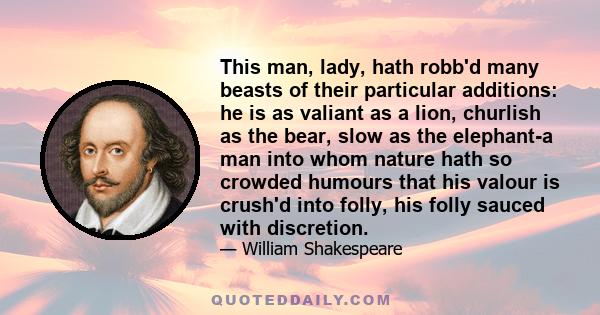 This man, lady, hath robb'd many beasts of their particular additions: he is as valiant as a lion, churlish as the bear, slow as the elephant-a man into whom nature hath so crowded humours that his valour is crush'd into folly, his folly sauced with discretion.

— William Shakespeare

QUOTEDDAILY.COM